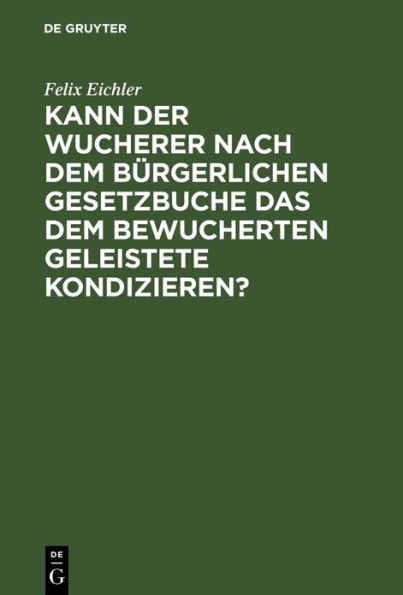 DE GRUYTER

Felix Eichler

KANN DER WUCHERER NACH DEM BÜRGERLICHEN GESETZBUCHE DAS DEM BEWUCHERTEN GELEISTETE KONDIZIEREN?

DE
G